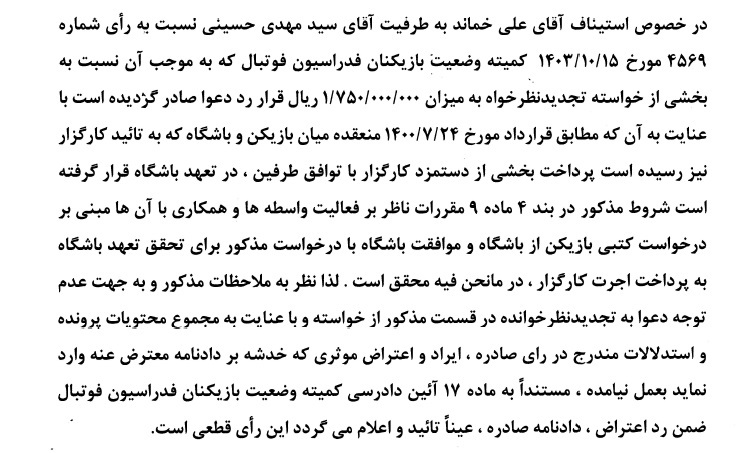 در خصوص استیناف آقای علی خماند به طرفیت آقای سید مهدی حسینی نسبت به رأی شماره ۴۵۶۹ مورخ ۱۴۰۳/۱۰/۱۵ کمیته وضعیت بازیکنان فدراسیون فوتبال که به موجب آن نسبت به بخشی از خواسته تجدیدنظرخواه به میزان ۱/۷۵۰/۰۰۰/۰۰۰ ریال قرار رد دعوا صادر گزدیده است با عنایت به آن که مطابق قرارداد مورخ ۱۴۰۰/۷/۲۴ منعقده میان بازیکن و باشگاه که به تائید کارگزار نیز رسیده است پرداخت بخشی از دستمزد کارگزار با توافق طرفین ، در تعهد باشگاه قرار گرفته است شروط مذکور در بند ۴ ماده ۹ مقررات ناظر بر فعالیت واسطه ها و همکاری با آن ها مبنی بر درخواست کتبی بازیکن از باشگاه و موافقت باشگاه با درخواست مذکور برای تحقق تعهد باشگاه به پرداخت اجرت کارگزار ، در مانحن فیه محقق است . لذا نظر به ملاحظات مذکور و به جهت عدم توجه دعوا به تجدیدنظرخوانده در قسمت مذکور از خواسته و با عنایت به مجموع محتویات پرونده و استدلالات مندرج در رای صادره ، ایراد و اعتراض موثری که خدشه بر دادنامه معترض عنه وارد نماید بعمل نیامده ، مستنداً به ماده ۱۷ آئین دادرسی کمیته وضعیت بازیکنان فدراسیون فوتبال ضمن رد اعتراض ، دادنامه صادره ، عیناً تائید و اعلام می گردد این رأی قطعی است.